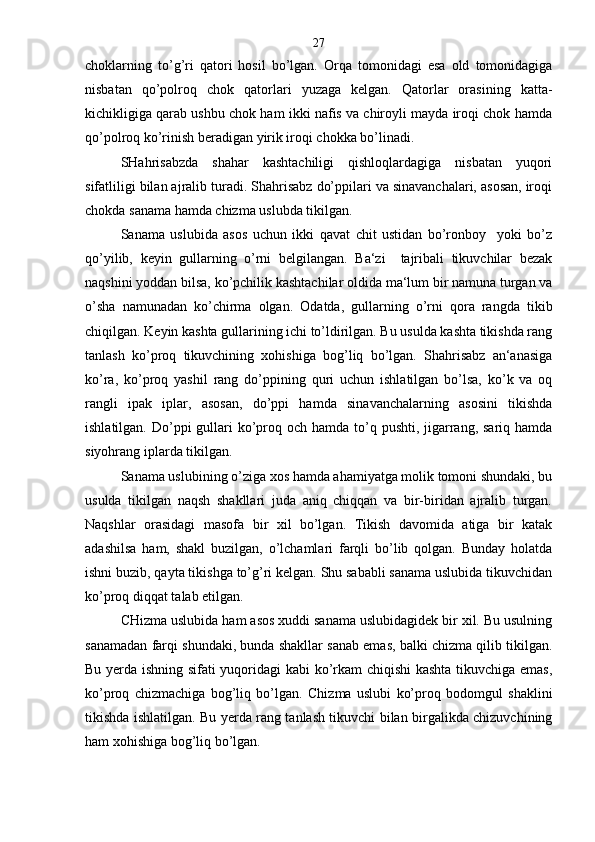 27

choklarning to’g’ri qatori hosil bo’lgan. Orqa tomonidagi esa old tomonidagiga nisbatan qo’polroq chok qatorlari yuzaga kelgan. Qatorlar orasining katta-kichikligiga qarab ushbu chok ham ikki nafis va chiroyli mayda iroqi chok hamda qo’polroq ko’rinish beradigan yirik iroqi chokka bo’linadi.

SHahrisabzda shahar kashtachiligi qishloqlardagiga nisbatan yuqori sifatliligi bilan ajralib turadi. Shahrisabz do’ppilari va sinavanchalari, asosan, iroqi chokda sanama hamda chizma uslubda tikilgan.

Sanama uslubida asos uchun ikki qavat chit ustidan bo’ronboy  yoki bo’z qo’yilib, keyin gullarning o’rni belgilangan. Ba‘zi  tajribali tikuvchilar bezak naqshini yoddan bilsa, ko’pchilik kashtachilar oldida ma‘lum bir namuna turgan va o’sha namunadan ko’chirma olgan. Odatda, gullarning o’rni qora rangda tikib chiqilgan. Keyin kashta gullarining ichi to’ldirilgan. Bu usulda kashta tikishda rang tanlash ko’proq tikuvchining xohishiga bog’liq bo’lgan. Shahrisabz an‘anasiga ko’ra, ko’proq yashil rang do’ppining quri uchun ishlatilgan bo’lsa, ko’k va oq rangli ipak iplar, asosan, do’ppi hamda sinavanchalarning asosini tikishda ishlatilgan. Do’ppi gullari ko’proq och hamda to’q pushti, jigarrang, sariq hamda siyohrang iplarda tikilgan.

Sanama uslubining o’ziga xos hamda ahamiyatga molik tomoni shundaki, bu usulda tikilgan naqsh shakllari juda aniq chiqqan va bir-biridan ajralib turgan. Naqshlar orasidagi masofa bir xil bo’lgan. Tikish davomida atiga bir katak adashilsa ham, shakl buzilgan, o’lchamlari farqli bo’lib qolgan. Bunday holatda ishni buzib, qayta tikishga to’g’ri kelgan. Shu sababli sanama uslubida tikuvchidan ko’proq diqqat talab etilgan.

CHizma uslubida ham asos xuddi sanama uslubidagidek bir xil. Bu usulning sanamadan farqi shundaki, bunda shakllar sanab emas, balki chizma qilib tikilgan. Bu yerda ishning sifati yuqoridagi kabi ko’rkam chiqishi kashta tikuvchiga emas, ko’proq chizmachiga bog’liq bo’lgan. Chizma uslubi ko’proq bodomgul shaklini tikishda ishlatilgan. Bu yerda rang tanlash tikuvchi bilan birgalikda chizuvchining ham xohishiga bog’liq bo’lgan.